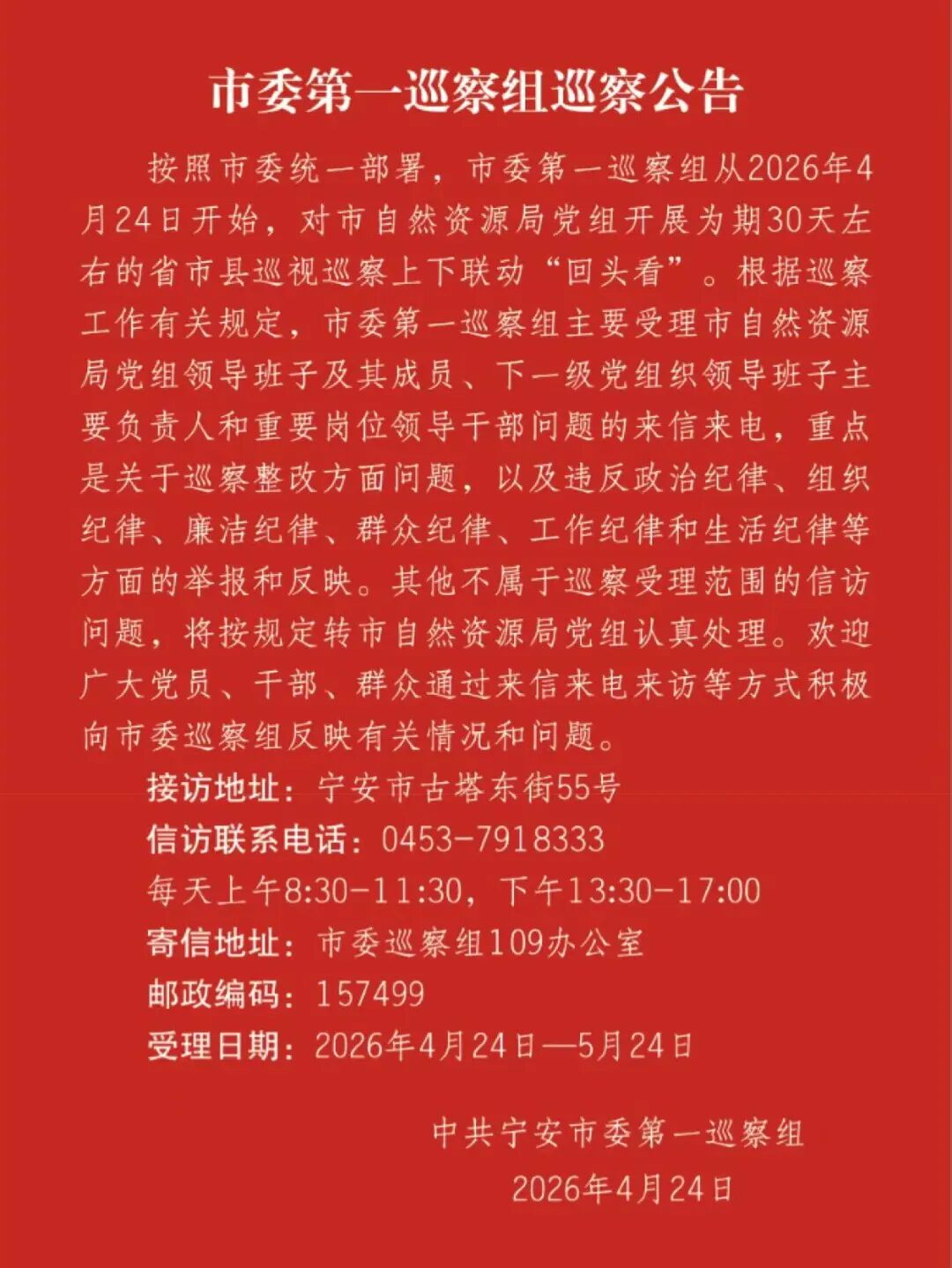 市委第一巡察组巡察公告

按照市委统一部署，市委第一巡察组从2026年4月24日开始，对市自然资源局党组开展为期30天左右的省市县巡视巡察上下联动“回头看”。根据巡察工作有关规定，市委第一巡察组主要受理市自然资源局党组领导班子及其成员、下一级党组织领导班子主要负责人和重要岗位领导干部问题的来信来电，重点是关于巡察整改方面问题，以及违反政治纪律、组织纪律、廉洁纪律、群众纪律、工作纪律和生活纪律等方面的举报和反映。其他不属于巡察受理范围的信访问题，将按规定转市自然资源局党组认真处理。欢迎广大党员、干部、群众通过来信来电来访等方式积极向市委巡察组反映有关情况和问题。

接访地址：宁安市古塔东街55号
信访联系电话：0453-7918333
每天上午8:30-11:30，下午13:30-17:00
寄信地址：市委巡察组109办公室
邮政编码：157499
受理日期：2026年4月24日—5月24日

中共宁安市委第一巡察组
2026年4月24日